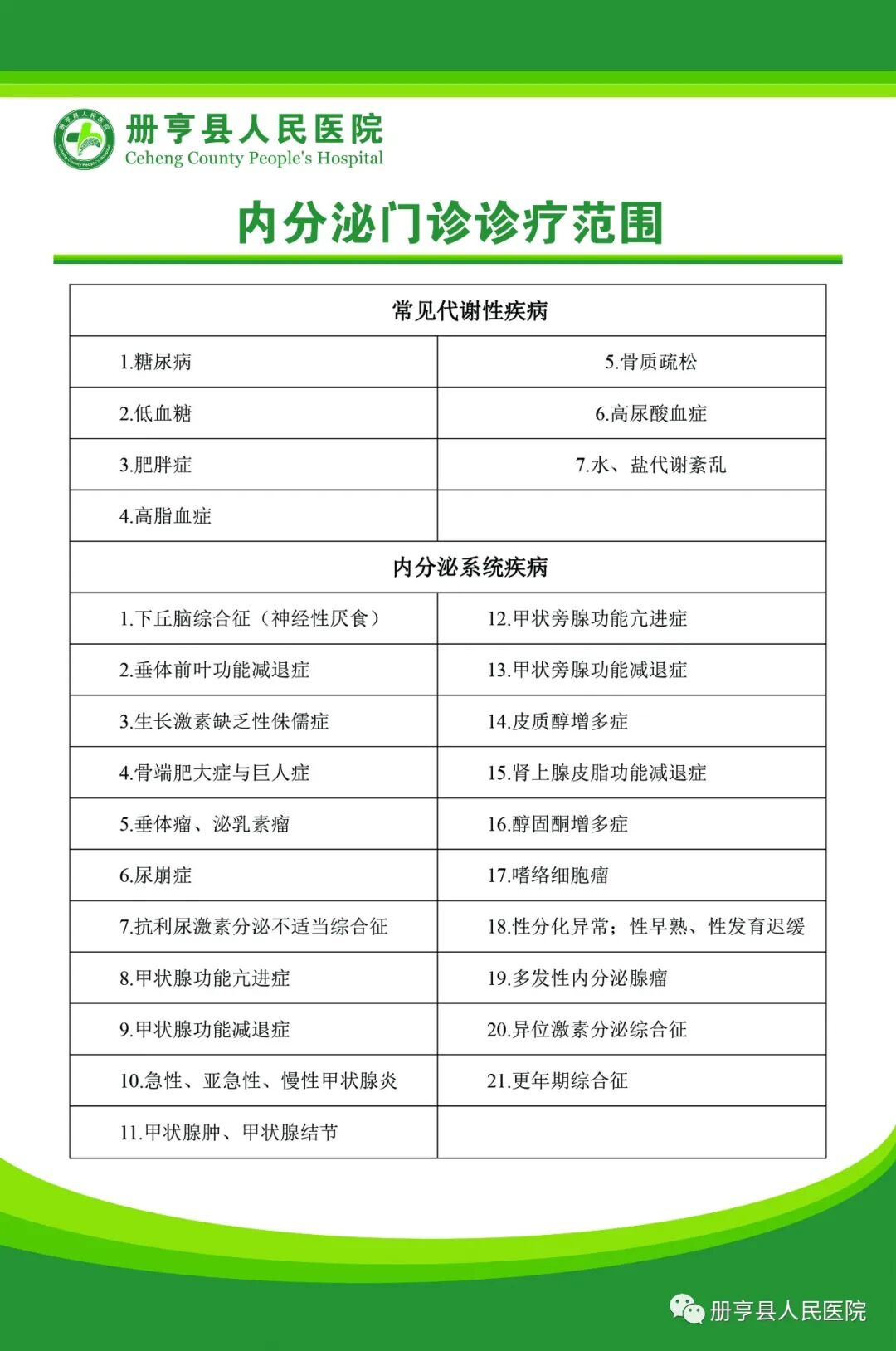 册亨县人民医院
Ceheng County People's Hospital

内分泌门诊诊疗范围

| 常见代谢性疾病 | |
|---|---|
| 1.糖尿病 | 5.骨质疏松 |
| 2.低血糖 | 6.高尿酸血症 |
| 3.肥胖症 | 7.水、盐代谢紊乱 |
| 4.高脂血症 | |
| 内分泌系统疾病 | |
| 1.下丘脑综合征（神经性厌食） | 12.甲状旁腺功能亢进症 |
| 2.垂体前叶功能减退症 | 13.甲状旁腺功能减退症 |
| 3.生长激素缺乏性侏儒症 | 14.皮质醇增多症 |
| 4.骨端肥大症与巨人症 | 15.肾上腺皮脂功能减退症 |
| 5.垂体瘤、泌乳素瘤 | 16.醇固酮增多症 |
| 6.尿崩症 | 17.嗜络细胞瘤 |
| 7.抗利尿激素分泌不适当综合征 | 18.性分化异常；性早熟、性发育迟缓 |
| 8.甲状腺功能亢进症 | 19.多发性内分泌腺瘤 |
| 9.甲状腺功能减退症 | 20.异位激素分泌综合征 |
| 10.急性、亚急性、慢性甲状腺炎 | 21.更年期综合征 |
| 11.甲状腺肿、甲状腺结节 | |

册亨县人民医院